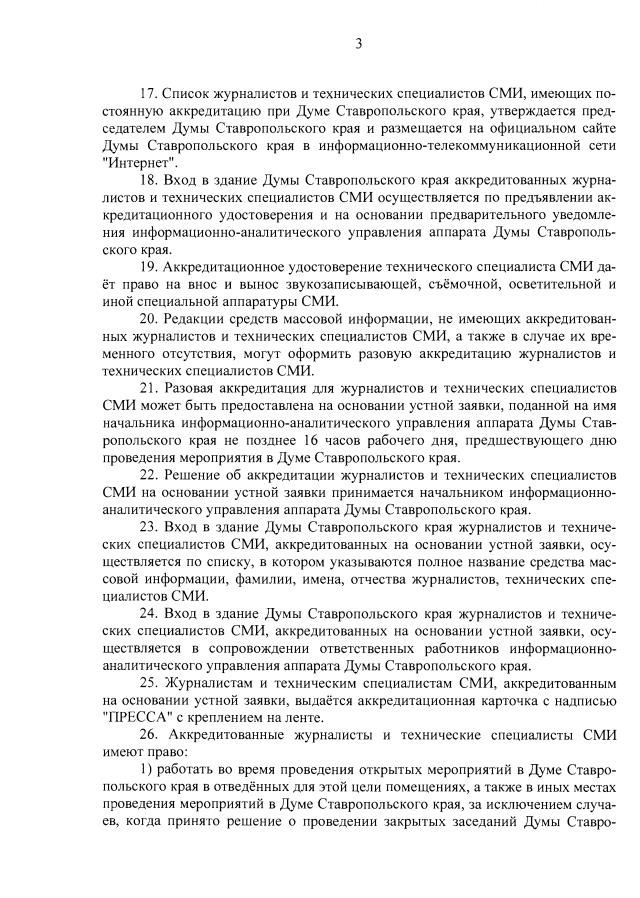 3

17. Список журналистов и технических специалистов СМИ, имеющих постоянную аккредитацию при Думе Ставропольского края, утверждается председателем Думы Ставропольского края и размещается на официальном сайте Думы Ставропольского края в информационно-телекоммуникационной сети "Интернет".

18. Вход в здание Думы Ставропольского края аккредитованных журналистов и технических специалистов СМИ осуществляется по предъявлении аккредитационного удостоверения и на основании предварительного уведомления информационно-аналитического управления аппарата Думы Ставропольского края.

19. Аккредитационное удостоверение технического специалиста СМИ даёт право на внос и вынос звукозаписывающей, съёмочной, осветительной и иной специальной аппаратуры СМИ.

20. Редакции средств массовой информации, не имеющих аккредитованных журналистов и технических специалистов СМИ, а также в случае их временного отсутствия, могут оформить разовую аккредитацию журналистов и технических специалистов СМИ.

21. Разовая аккредитация для журналистов и технических специалистов СМИ может быть предоставлена на основании устной заявки, поданной на имя начальника информационно-аналитического управления аппарата Думы Ставропольского края не позднее 16 часов рабочего дня, предшествующего дню проведения мероприятия в Думе Ставропольского края.

22. Решение об аккредитации журналистов и технических специалистов СМИ на основании устной заявки принимается начальником информационно-аналитического управления аппарата Думы Ставропольского края.

23. Вход в здание Думы Ставропольского края журналистов и технических специалистов СМИ, аккредитованных на основании устной заявки, осуществляется по списку, в котором указываются полное название средства массовой информации, фамилии, имена, отчества журналистов, технических специалистов СМИ.

24. Вход в здание Думы Ставропольского края журналистов и технических специалистов СМИ, аккредитованных на основании устной заявки, осуществляется в сопровождении ответственных работников информационно-аналитического управления аппарата Думы Ставропольского края.

25. Журналистам и техническим специалистам СМИ, аккредитованным на основании устной заявки, выдаётся аккредитационная карточка с надписью "ПРЕССА" с креплением на ленте.

26. Аккредитованные журналисты и технические специалисты СМИ имеют право:

1) работать во время проведения открытых мероприятий в Думе Ставропольского края в отведённых для этой цели помещениях, а также в иных местах проведения мероприятий в Думе Ставропольского края, за исключением случаев, когда принято решение о проведении закрытых заседаний Думы Ставро-